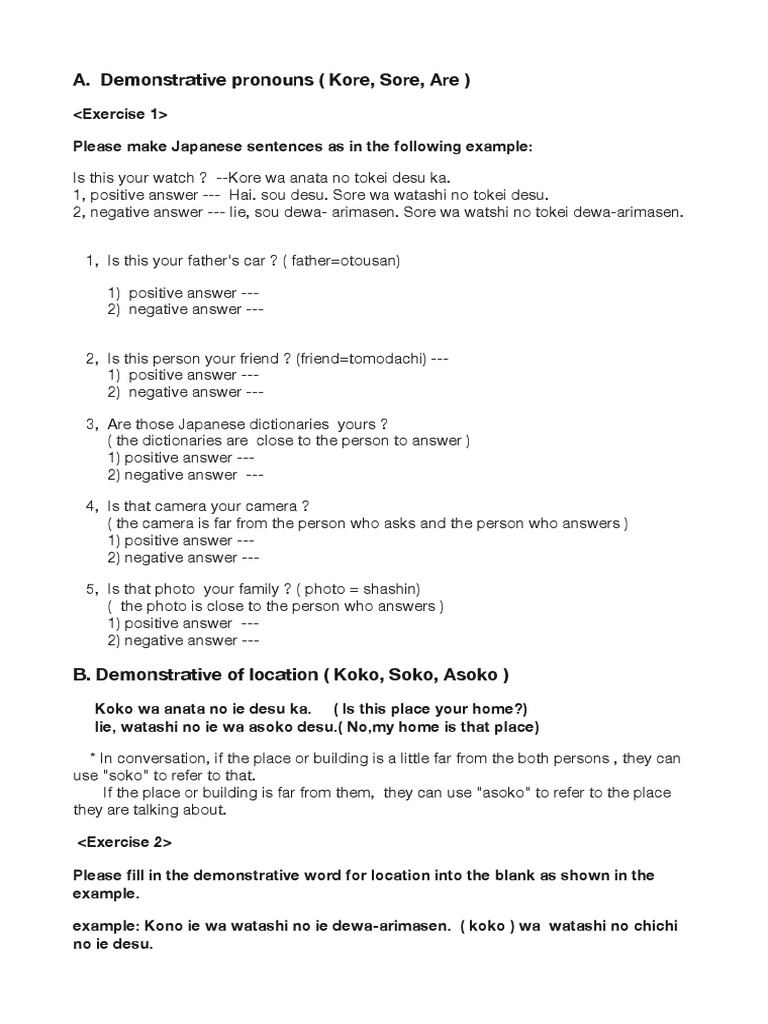 A. Demonstrative pronouns ( Kore, Sore, Are )

<Exercise 1>

Please make Japanese sentences as in the following example:

Is this your watch ? --Kore wa anata no tokei desu ka.
1, positive answer --- Hai. sou desu. Sore wa watashi no tokei desu.
2, negative answer --- Iie, sou dewa- arimasen. Sore wa watshi no tokei dewa-arimasen.

1, Is this your father's car ? ( father=otousan)

1) positive answer ---
2) negative answer ---

2, Is this person your friend ? (friend=tomodachi) ---
1) positive answer ---
2) negative answer ---

3, Are those Japanese dictionaries yours ?
( the dictionaries are close to the person to answer )
1) positive answer ---
2) negative answer ---

4, Is that camera your camera ?
( the camera is far from the person who asks and the person who answers )
1) positive answer ---
2) negative answer ---

5, Is that photo your family ? ( photo = shashin)
( the photo is close to the person who answers )
1) positive answer ---
2) negative answer ---

B. Demonstrative of location ( Koko, Soko, Asoko )

Koko wa anata no ie desu ka. ( Is this place your home?)
Iie, watashi no ie wa asoko desu.( No,my home is that place)

* In conversation, if the place or building is a little far from the both persons , they can use "soko" to refer to that.
If the place or building is far from them, they can use "asoko" to refer to the place they are talking about.

<Exercise 2>

Please fill in the demonstrative word for location into the blank as shown in the example.

example: Kono ie wa watashi no ie dewa-arimasen. ( koko ) wa watashi no chichi no ie desu.